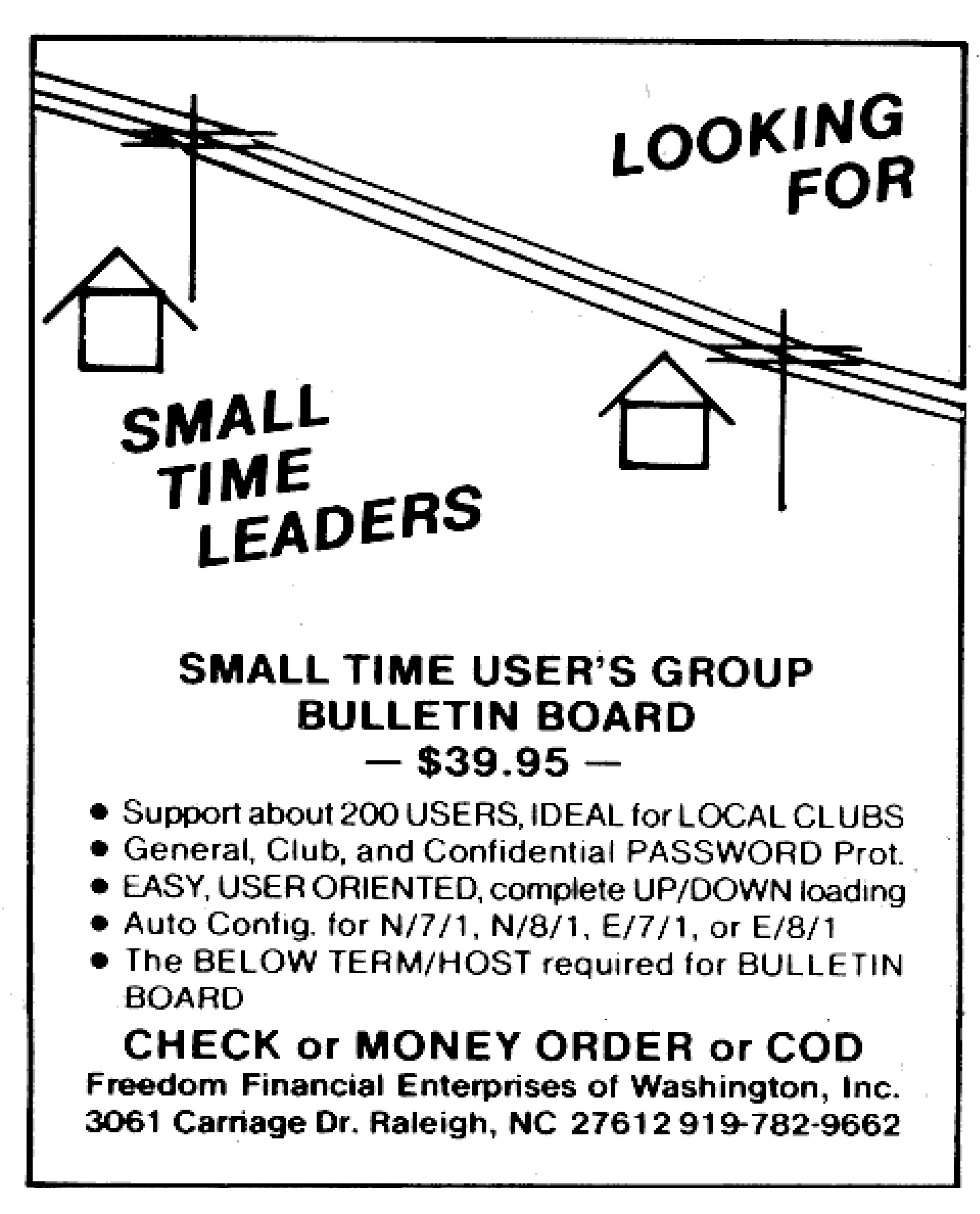 LOOKING FOR

SMALL TIME LEADERS

SMALL TIME USER'S GROUP
BULLETIN BOARD
— $39.95 —

• Support about 200 USERS, IDEAL for LOCAL CLUBS
• General, Club, and Confidential PASSWORD Prot.
• EASY, USER ORIENTED, complete UP/DOWN loading
• Auto Config. for N/7/1, N/8/1, E/7/1, or E/8/1
• The BELOW TERM/HOST required for BULLETIN BOARD

CHECK or MONEY ORDER or COD
Freedom Financial Enterprises of Washington, Inc.
3061 Carriage Dr. Raleigh, NC 27612 919-782-9662